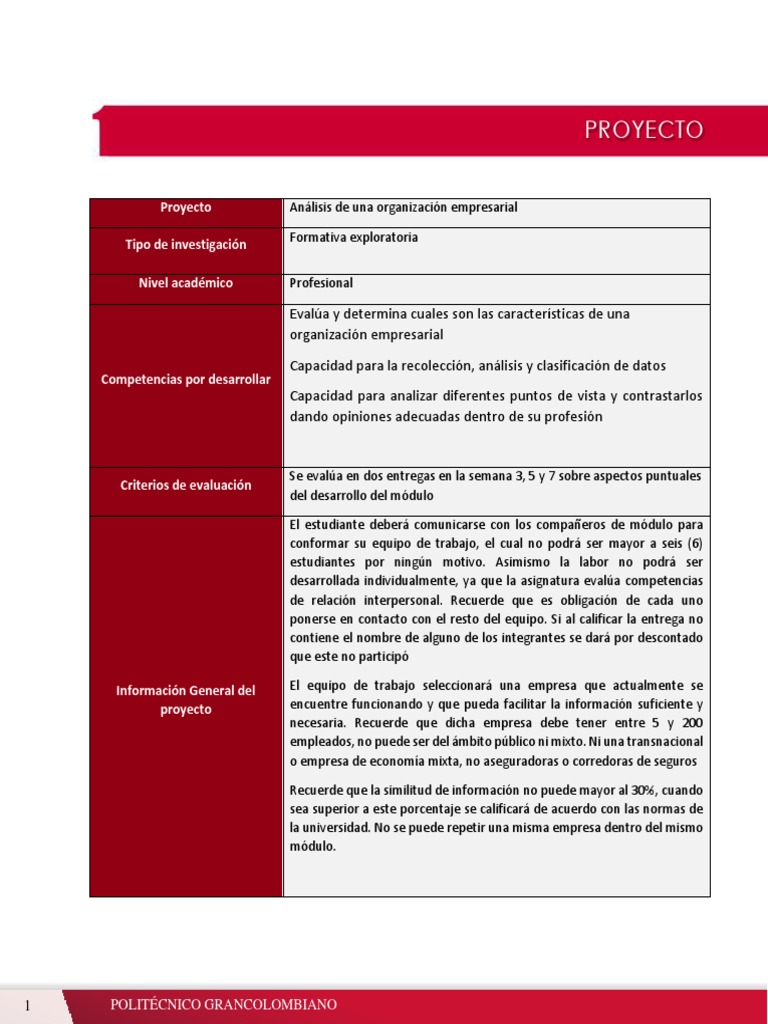 PROYECTO

| Proyecto | Análisis de una organización empresarial |
|---|---|
| Tipo de investigación | Formativa exploratoria |
| Nivel académico | Profesional |
| Competencias por desarrollar | Evalúa y determina cuales son las características de una organización empresarial<br><br>Capacidad para la recolección, análisis y clasificación de datos<br><br>Capacidad para analizar diferentes puntos de vista y contrastarlos dando opiniones adecuadas dentro de su profesión |
| Criterios de evaluación | Se evalúa en dos entregas en la semana 3, 5 y 7 sobre aspectos puntuales del desarrollo del módulo |
| Información General del proyecto | El estudiante deberá comunicarse con los compañeros de módulo para conformar su equipo de trabajo, el cual no podrá ser mayor a seis (6) estudiantes por ningún motivo. Asimismo la labor no podrá ser desarrollada individualmente, ya que la asignatura evalúa competencias de relación interpersonal. Recuerde que es obligación de cada uno ponerse en contacto con el resto del equipo. Si al calificar la entrega no contiene el nombre de alguno de los integrantes se dará por descontado que este no participó<br><br>El equipo de trabajo seleccionará una empresa que actualmente se encuentre funcionando y que pueda facilitar la información suficiente y necesaria. Recuerde que dicha empresa debe tener entre 5 y 200 empleados, no puede ser del ámbito público ni mixto. Ni una transnacional o empresa de economía mixta, no aseguradoras o corredoras de seguros<br><br>Recuerde que la similitud de información no puede mayor al 30%, cuando sea superior a este porcentaje se calificará de acuerdo con las normas de la universidad. No se puede repetir una misma empresa dentro del mismo módulo. |

1 POLITÉCNICO GRANCOLOMBIANO